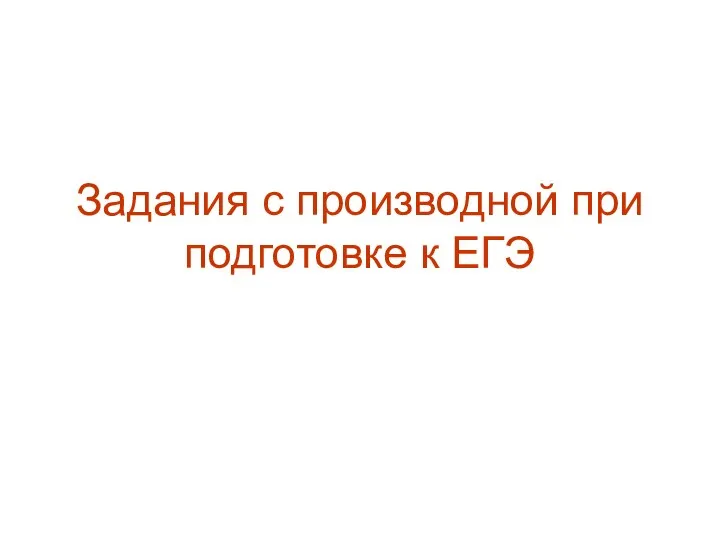 Задания с производной при подготовке к ЕГЭ